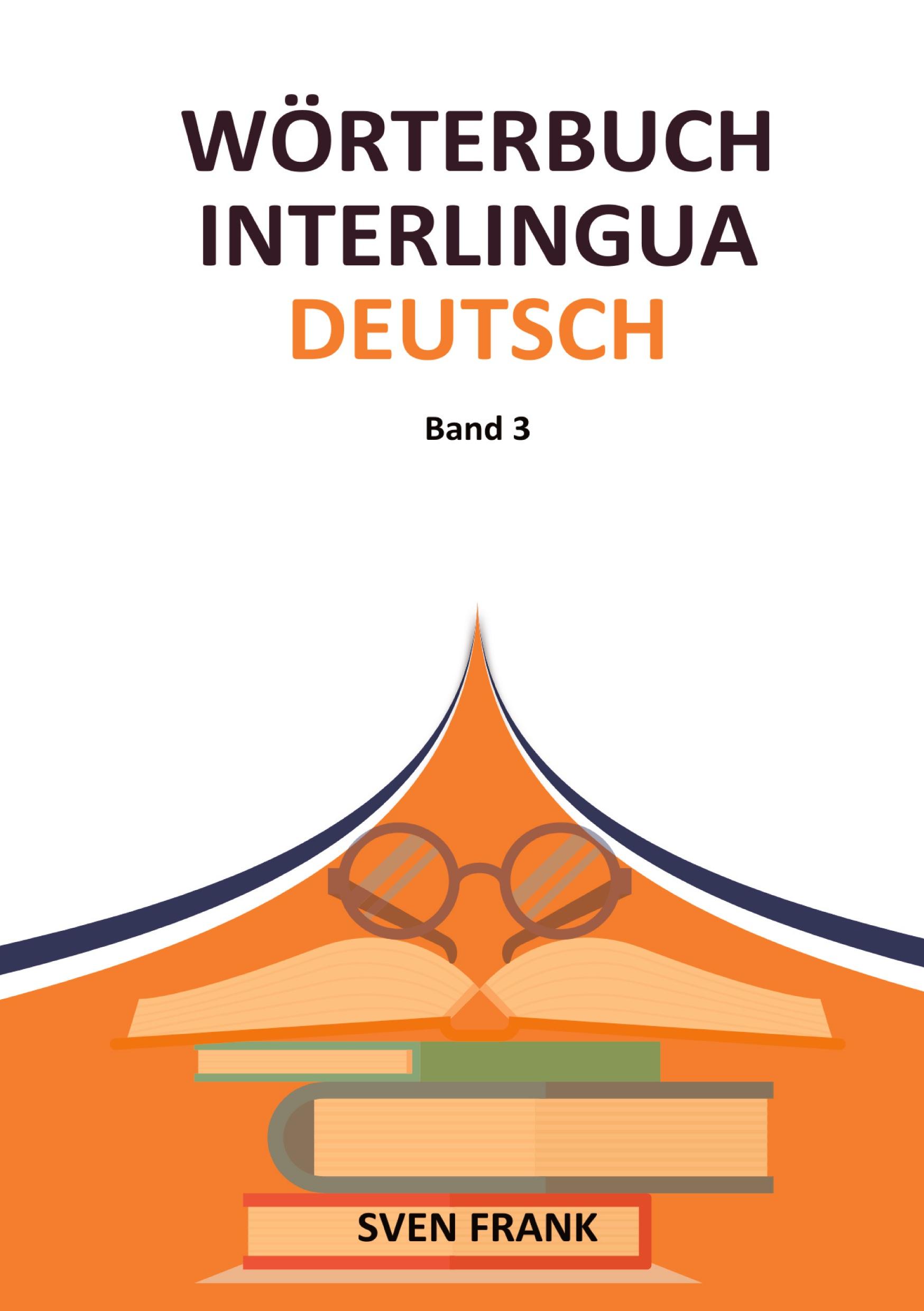 WÖRTERBUCH
INTERLINGUA
DEUTSCH

Band 3

SVEN FRANK